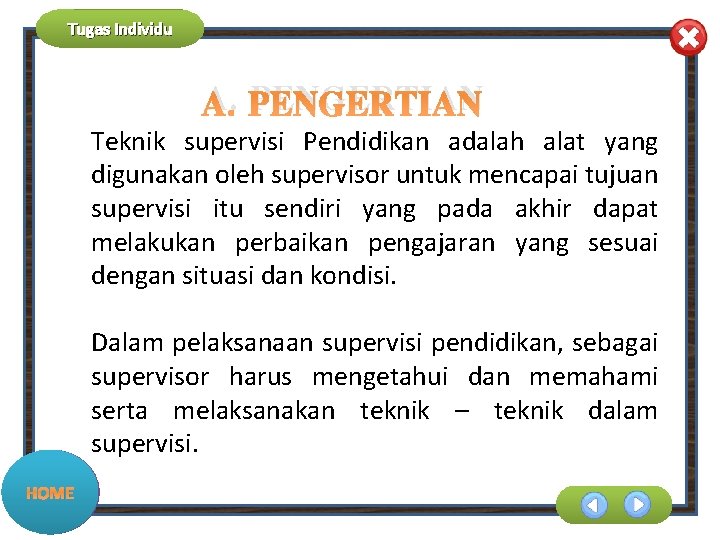 Tugas Individu

A. PENGERTIAN

Teknik supervisi Pendidikan adalah alat yang digunakan oleh supervisor untuk mencapai tujuan supervisi itu sendiri yang pada akhir dapat melakukan perbaikan pengajaran yang sesuai dengan situasi dan kondisi.

Dalam pelaksanaan supervisi pendidikan, sebagai supervisor harus mengetahui dan memahami serta melaksanakan teknik – teknik dalam supervisi.

HOME